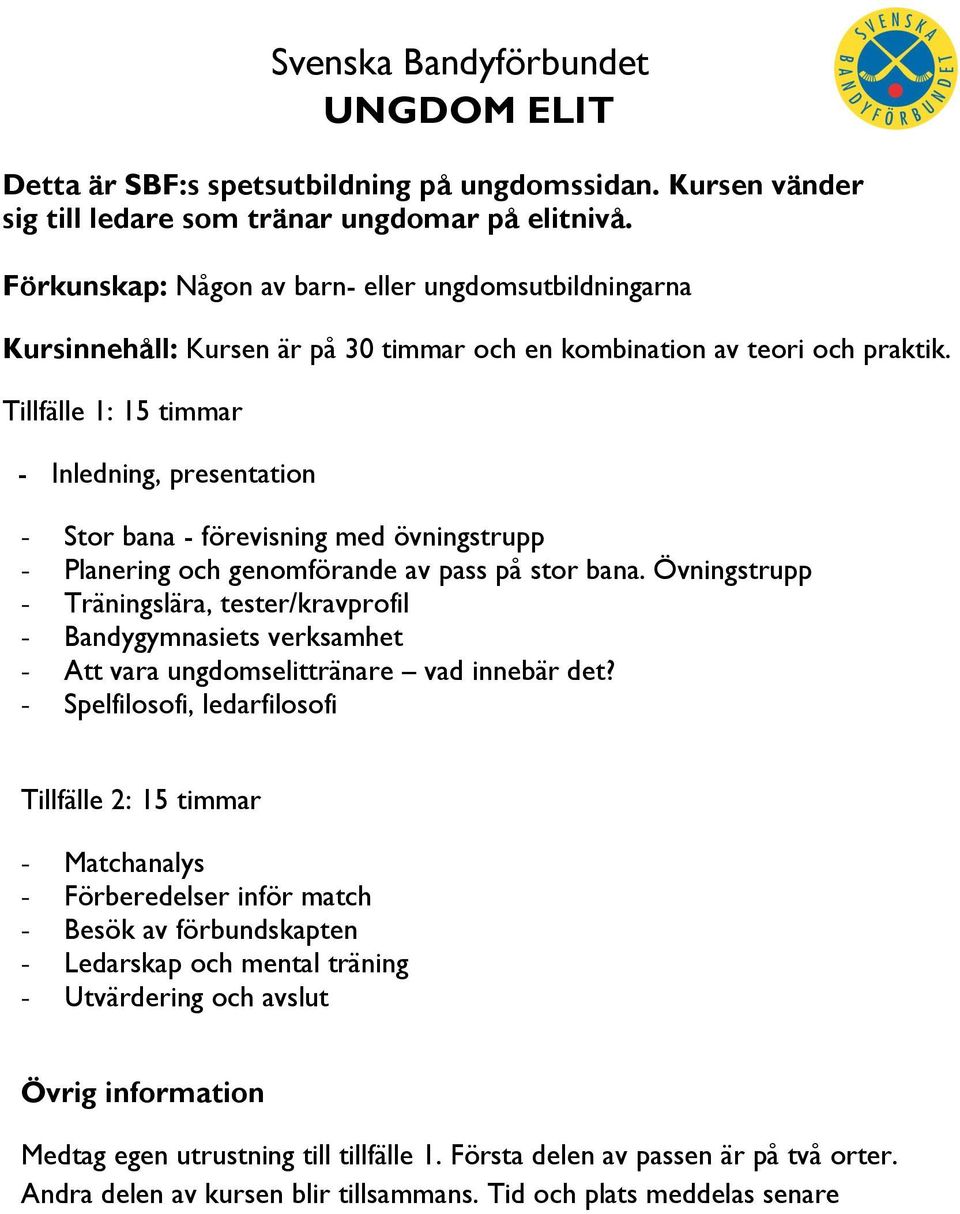 Svenska Bandyförbundet
UNGDOM ELIT

SVENSKA BANDYFÖRBUNDET

Detta är SBF:s spetsutbildning på ungdomssidan. Kursen vänder sig till ledare som tränar ungdomar på elitnivå.

Förkunskap: Någon av barn- eller ungdomsutbildningarna

Kursinnehåll: Kursen är på 30 timmar och en kombination av teori och praktik.

Tillfälle 1: 15 timmar

- Inledning, presentation

- Stor bana - förevisning med övningstrupp
- Planering och genomförande av pass på stor bana. Övningstrupp
- Träningslära, tester/kravprofil
- Bandygymnasiets verksamhet
- Att vara ungdomselittränare – vad innebär det?
- Spelfilosofi, ledarfilosofi

Tillfälle 2: 15 timmar

- Matchanalys
- Förberedelser inför match
- Besök av förbundskapten
- Ledarskap och mental träning
- Utvärdering och avslut

Övrig information

Medtag egen utrustning till tillfälle 1. Första delen av passen är på två orter. Andra delen av kursen blir tillsammans. Tid och plats meddelas senare